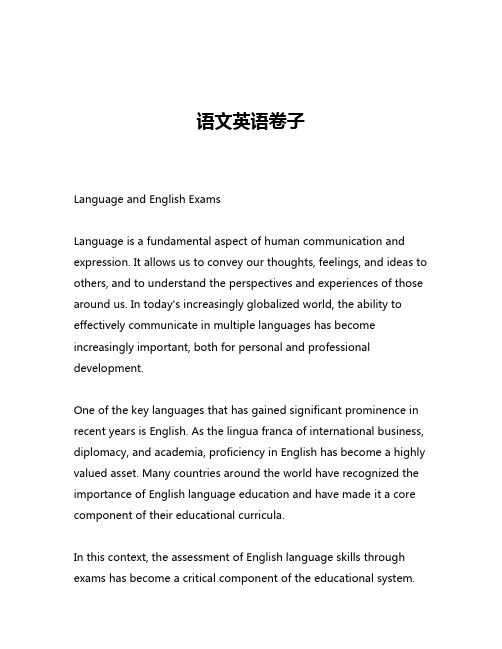 语文英语卷子

Language and English Exams

Language is a fundamental aspect of human communication and expression. It allows us to convey our thoughts, feelings, and ideas to others, and to understand the perspectives and experiences of those around us. In today's increasingly globalized world, the ability to effectively communicate in multiple languages has become increasingly important, both for personal and professional development.

One of the key languages that has gained significant prominence in recent years is English. As the lingua franca of international business, diplomacy, and academia, proficiency in English has become a highly valued asset. Many countries around the world have recognized the importance of English language education and have made it a core component of their educational curricula.

In this context, the assessment of English language skills through exams has become a critical component of the educational system.